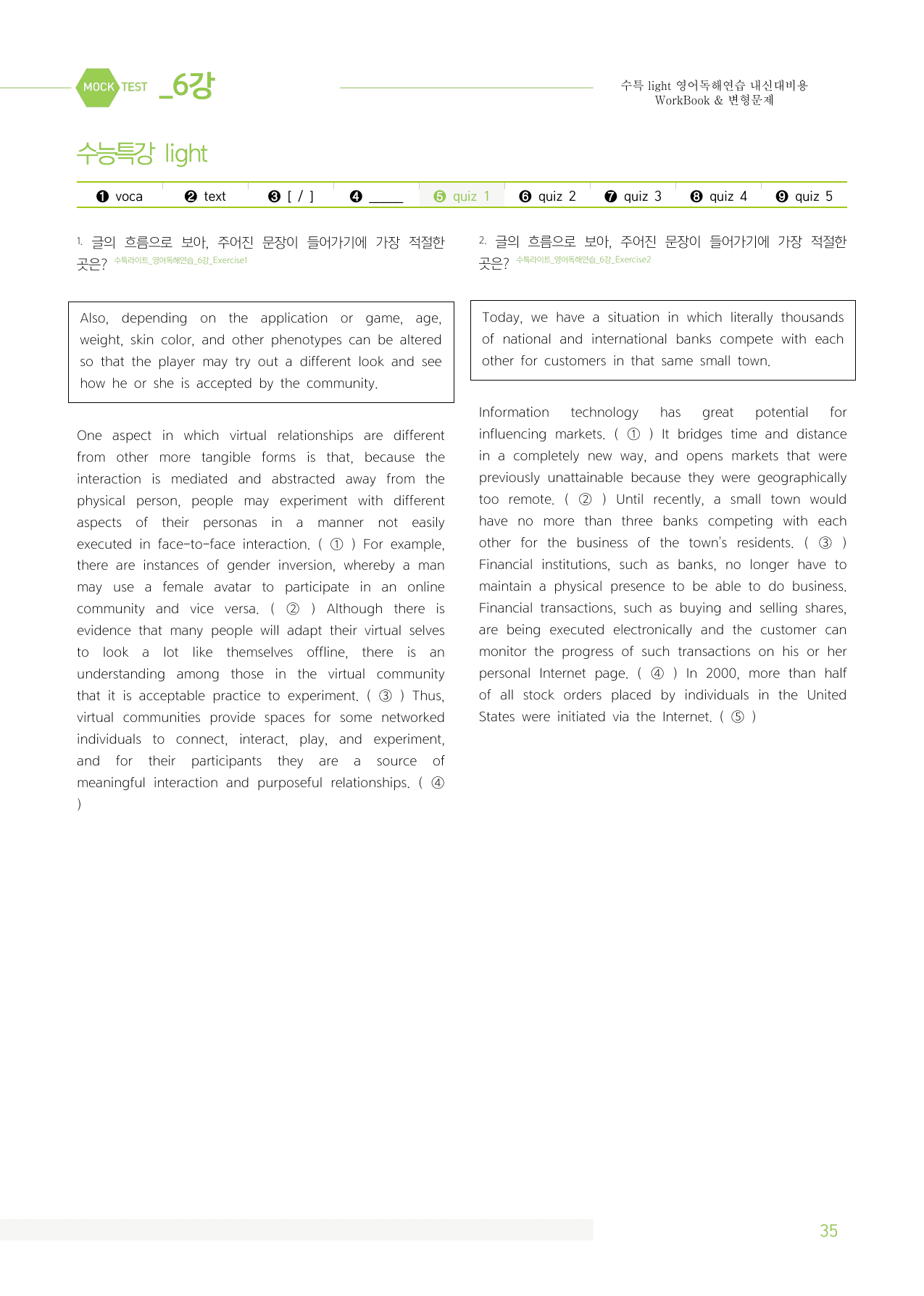 MOCK TEST _6강

수특 light 영어독해연습 내신대비용
WorkBook & 변형문제

수능특강 light

❶ voca ❷ text ❸ [ / ] ❹ ____ ❺ quiz 1 ❻ quiz 2 ❼ quiz 3 ❽ quiz 4 ❾ quiz 5

1. 글의 흐름으로 보아, 주어진 문장이 들어가기에 가장 적절한 곳은? 수특라이트_영어독해연습_6강_Exercise1

Also, depending on the application or game, age, weight, skin color, and other phenotypes can be altered so that the player may try out a different look and see how he or she is accepted by the community.

One aspect in which virtual relationships are different from other more tangible forms is that, because the interaction is mediated and abstracted away from the physical person, people may experiment with different aspects of their personas in a manner not easily executed in face-to-face interaction. ( ① ) For example, there are instances of gender inversion, whereby a man may use a female avatar to participate in an online community and vice versa. ( ② ) Although there is evidence that many people will adapt their virtual selves to look a lot like themselves offline, there is an understanding among those in the virtual community that it is acceptable practice to experiment. ( ③ ) Thus, virtual communities provide spaces for some networked individuals to connect, interact, play, and experiment, and for their participants they are a source of meaningful interaction and purposeful relationships. ( ④ )

2. 글의 흐름으로 보아, 주어진 문장이 들어가기에 가장 적절한 곳은? 수특라이트_영어독해연습_6강_Exercise2

Today, we have a situation in which literally thousands of national and international banks compete with each other for customers in that same small town.

Information technology has great potential for influencing markets. ( ① ) It bridges time and distance in a completely new way, and opens markets that were previously unattainable because they were geographically too remote. ( ② ) Until recently, a small town would have no more than three banks competing with each other for the business of the town's residents. ( ③ ) Financial institutions, such as banks, no longer have to maintain a physical presence to be able to do business. Financial transactions, such as buying and selling shares, are being executed electronically and the customer can monitor the progress of such transactions on his or her personal Internet page. ( ④ ) In 2000, more than half of all stock orders placed by individuals in the United States were initiated via the Internet. ( ⑤ )

35